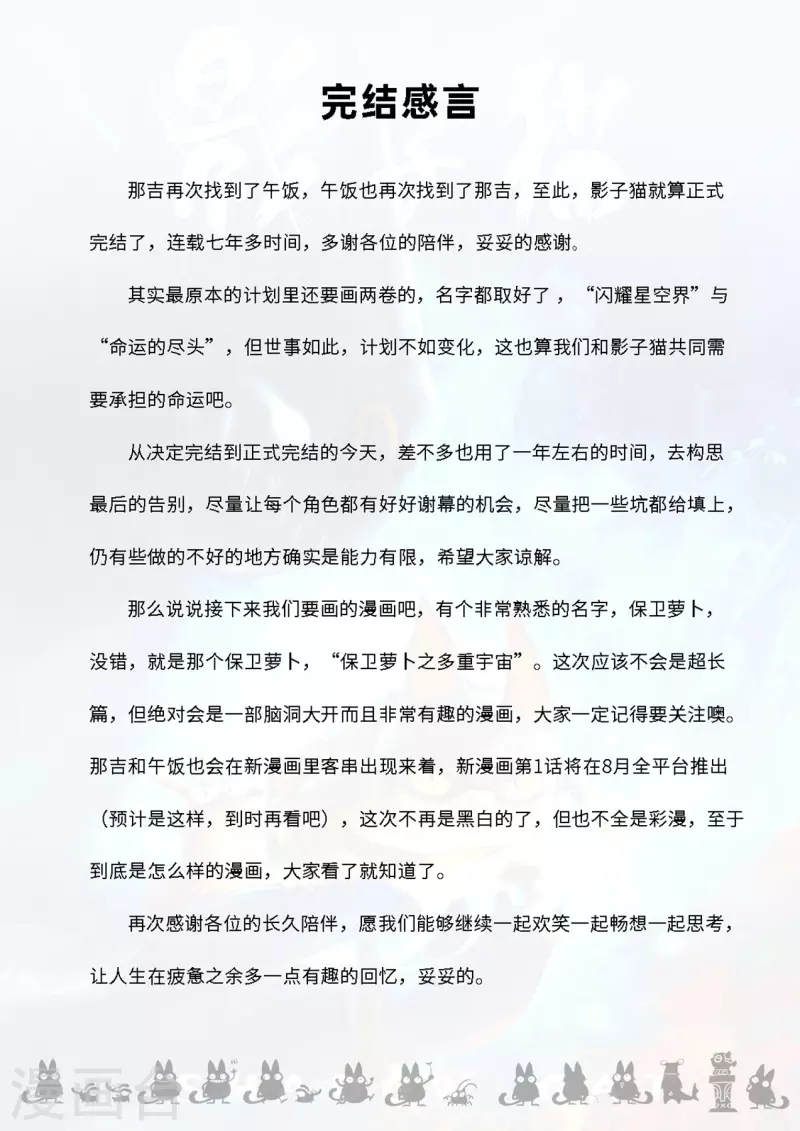 完结感言

那吉再次找到了午饭，午饭也再次找到了那吉，至此，影子猫就算正式完结了，连载七年多时间，多谢各位的陪伴，妥妥的感谢。

其实最原本的计划里还要画两卷的，名字都取好了，“闪耀星空界”与“命运的尽头”，但世事如此，计划不如变化，这也算我们和影子猫共同需要承担的命运吧。

从决定完结到正式完结的今天，差不多也用了一年左右的时间，去构思最后的告别，尽量让每个角色都有好好谢幕的机会，尽量把一些坑都给填上，仍有些做的不好的地方确实是能力有限，希望大家谅解。

那么说说接下来我们要画的漫画吧，有个非常熟悉的名字，保卫萝卜，没错，就是那个保卫萝卜，“保卫萝卜之多重宇宙”。这次应该不会是超长篇，但绝对会是一部脑洞大开而且非常有趣的漫画，大家一定记得要关注噢。那吉和午饭也会在新漫画里客串出现来着，新漫画第1话将在8月全平台推出（预计是这样，到时再看吧），这次不再是黑白的了，但也不全是彩漫，至于到底是怎么样的漫画，大家看了就知道了。

再次感谢各位的长久陪伴，愿我们能够继续一起欢笑一起畅想一起思考，让人生在疲惫之余多一点有趣的回忆，妥妥的。

漫画台